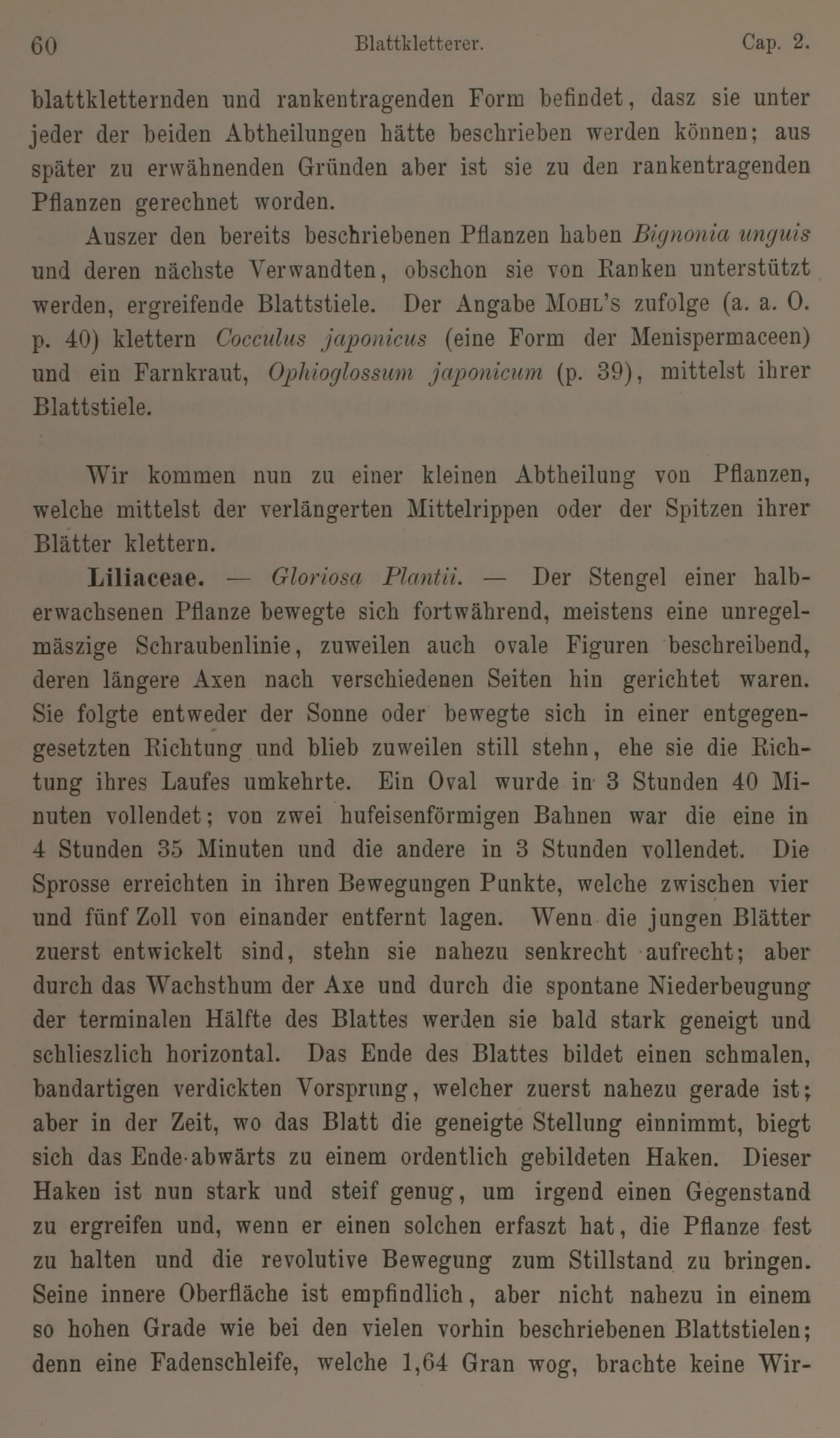 60 Blattkletterer. Cap. 2.

blattkletternden und rankentragenden Form befindet, dasz sie unter jeder der beiden Abtheilungen hätte beschrieben werden können; aus später zu erwähnenden Gründen aber ist sie zu den rankentragenden Pflanzen gerechnet worden.

Auszer den bereits beschriebenen Pflanzen haben Bignonia unguis und deren nächste Verwandten, obschon sie von Ranken unterstützt werden, ergreifende Blattstiele. Der Angabe Mohl's zufolge (a. a. O. p. 40) klettern Cocculus japonicus (eine Form der Menispermaceen) und ein Farnkraut, Ophioglossum japonicum (p. 39), mittelst ihrer Blattstiele.

Wir kommen nun zu einer kleinen Abtheilung von Pflanzen, welche mittelst der verlängerten Mittelrippen oder der Spitzen ihrer Blätter klettern.

Liliaceae. — Gloriosa Plantii. — Der Stengel einer halberwachsenen Pflanze bewegte sich fortwährend, meistens eine unregelmäszige Schraubenlinie, zuweilen auch ovale Figuren beschreibend, deren längere Axen nach verschiedenen Seiten hin gerichtet waren. Sie folgte entweder der Sonne oder bewegte sich in einer entgegengesetzten Richtung und blieb zuweilen still stehn, ehe sie die Richtung ihres Laufes umkehrte. Ein Oval wurde in 3 Stunden 40 Minuten vollendet; von zwei hufeisenförmigen Bahnen war die eine in 4 Stunden 35 Minuten und die andere in 3 Stunden vollendet. Die Sprosse erreichten in ihren Bewegungen Punkte, welche zwischen vier und fünf Zoll von einander entfernt lagen. Wenn die jungen Blätter zuerst entwickelt sind, stehn sie nahezu senkrecht aufrecht; aber durch das Wachsthum der Axe und durch die spontane Niederbeugung der terminalen Hälfte des Blattes werden sie bald stark geneigt und schlieszlich horizontal. Das Ende des Blattes bildet einen schmalen, bandartigen verdickten Vorsprung, welcher zuerst nahezu gerade ist; aber in der Zeit, wo das Blatt die geneigte Stellung einnimmt, biegt sich das Ende abwärts zu einem ordentlich gebildeten Haken. Dieser Haken ist nun stark und steif genug, um irgend einen Gegenstand zu ergreifen und, wenn er einen solchen erfaszt hat, die Pflanze fest zu halten und die revolutive Bewegung zum Stillstand zu bringen. Seine innere Oberfläche ist empfindlich, aber nicht nahezu in einem so hohen Grade wie bei den vielen vorhin beschriebenen Blattstielen; denn eine Fadenschleife, welche 1,64 Gran wog, brachte keine Wir-